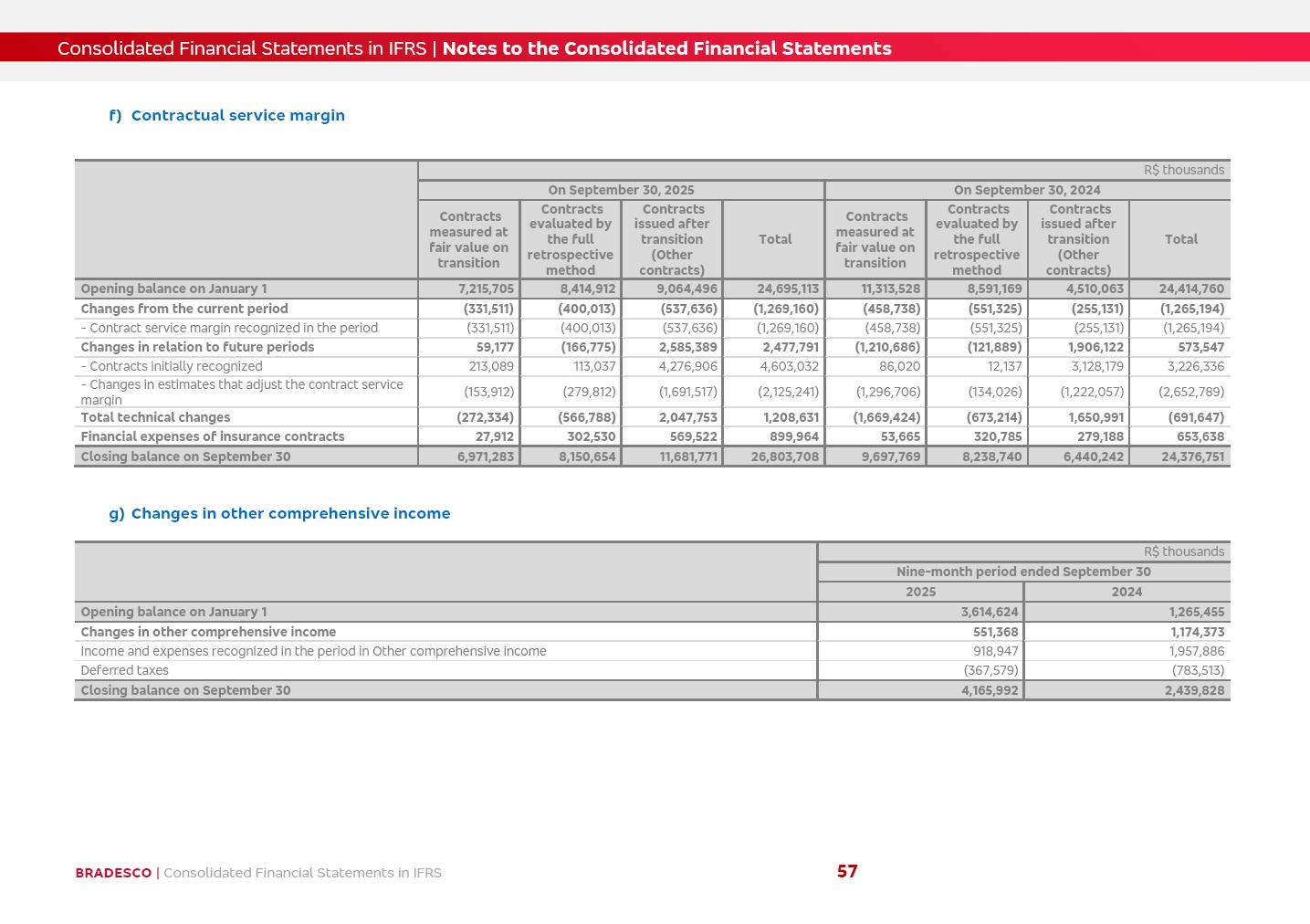 Consolidated Financial Statements in IFRS | Notes to the Consolidated Financial Statements

f) Contractual service margin

R$ thousands

| | On September 30, 2025 | | | | On September 30, 2024 | | | |
|---|---|---|---|---|---|---|---|---|
| | Contracts measured at fair value on transition | Contracts evaluated by the full retrospective method | Contracts issued after transition (Other contracts) | Total | Contracts measured at fair value on transition | Contracts evaluated by the full retrospective method | Contracts issued after transition (Other contracts) | Total |
| Opening balance on January 1 | 7,215,705 | 8,414,912 | 9,064,496 | 24,695,113 | 11,313,528 | 8,591,169 | 4,510,063 | 24,414,760 |
| Changes from the current period | (331,511) | (400,013) | (537,636) | (1,269,160) | (458,738) | (551,325) | (255,131) | (1,265,194) |
| - Contract service margin recognized in the period | (331,511) | (400,013) | (537,636) | (1,269,160) | (458,738) | (551,325) | (255,131) | (1,265,194) |
| Changes in relation to future periods | 59,177 | (166,775) | 2,585,389 | 2,477,791 | (1,210,686) | (121,889) | 1,906,122 | 573,547 |
| - Contracts initially recognized | 213,089 | 113,037 | 4,276,906 | 4,603,032 | 86,020 | 12,137 | 3,128,179 | 3,226,336 |
| - Changes in estimates that adjust the contract service margin | (153,912) | (279,812) | (1,691,517) | (2,125,241) | (1,296,706) | (134,026) | (1,222,057) | (2,652,789) |
| Total technical changes | (272,334) | (566,788) | 2,047,753 | 1,208,631 | (1,669,424) | (673,214) | 1,650,991 | (691,647) |
| Financial expenses of insurance contracts | 27,912 | 302,530 | 569,522 | 899,964 | 53,665 | 320,785 | 279,188 | 653,638 |
| Closing balance on September 30 | 6,971,283 | 8,150,654 | 11,681,771 | 26,803,708 | 9,697,769 | 8,238,740 | 6,440,242 | 24,376,751 |

g) Changes in other comprehensive income

R$ thousands

| | Nine-month period ended September 30 | |
|---|---|---|
| | 2025 | 2024 |
| Opening balance on January 1 | 3,614,624 | 1,265,455 |
| Changes in other comprehensive income | 551,368 | 1,174,373 |
| Income and expenses recognized in the period in Other comprehensive income | 918,947 | 1,957,886 |
| Deferred taxes | (367,579) | (783,513) |
| Closing balance on September 30 | 4,165,992 | 2,439,828 |

BRADESCO | Consolidated Financial Statements in IFRS 57